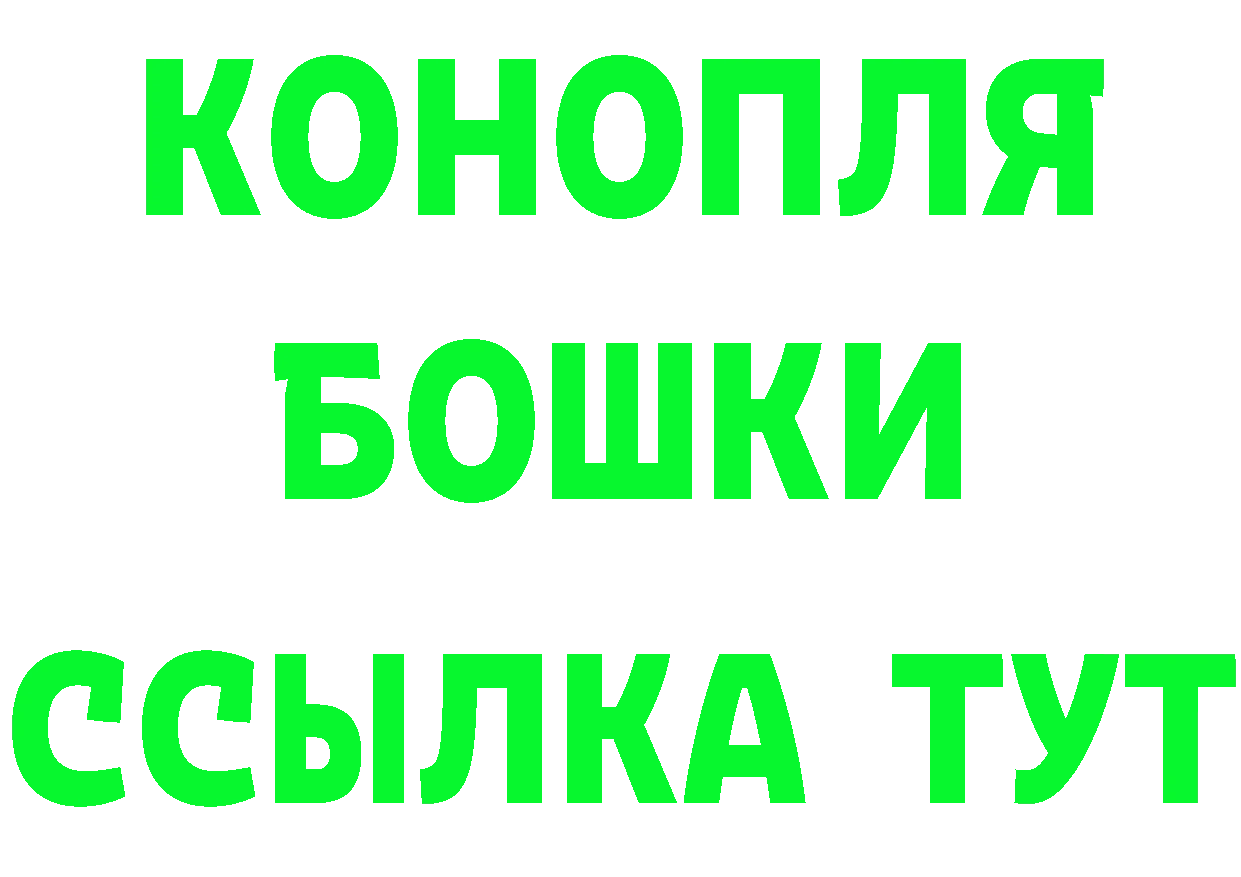 КОНОПЛЯ
БОШКИ
ССЫЛКА ТУТ